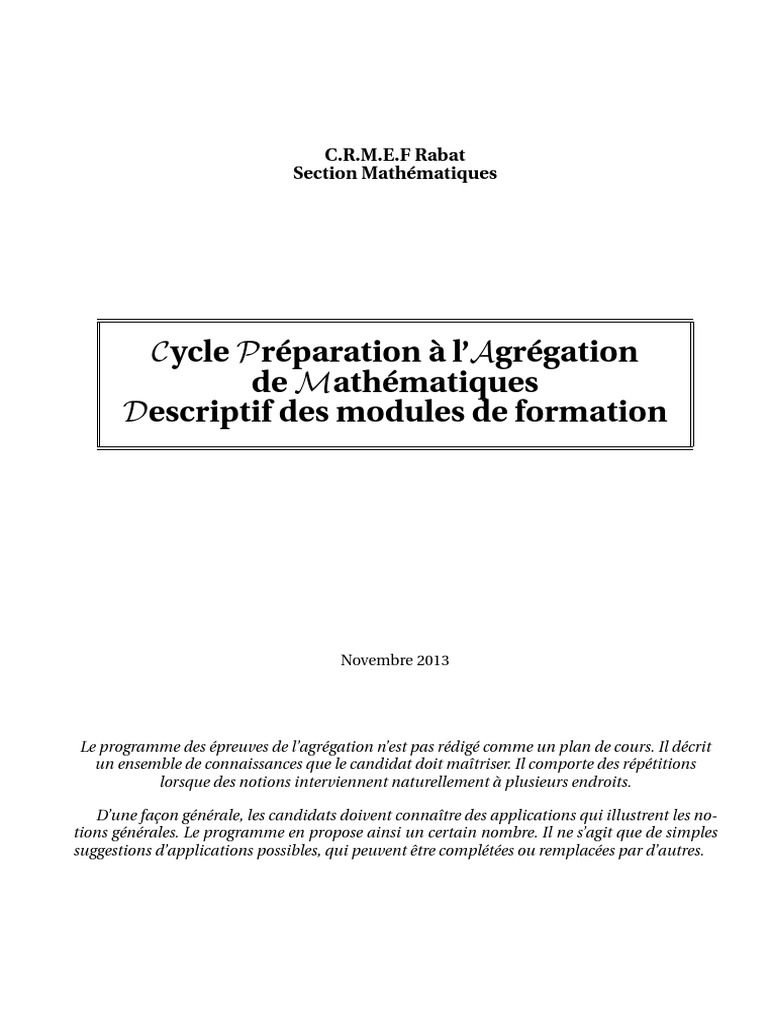 C.R.M.E.F Rabat
Section Mathématiques

Cycle Préparation à l'Agrégation de Mathématiques
Descriptif des modules de formation

Novembre 2013

Le programme des épreuves de l'agrégation n'est pas rédigé comme un plan de cours. Il décrit un ensemble de connaissances que le candidat doit maîtriser. Il comporte des répétitions lorsque des notions interviennent naturellement à plusieurs endroits.

D'une façon générale, les candidats doivent connaître des applications qui illustrent les notions générales. Le programme en propose ainsi un certain nombre. Il ne s'agit que de simples suggestions d'applications possibles, qui peuvent être complétées ou remplacées par d'autres.